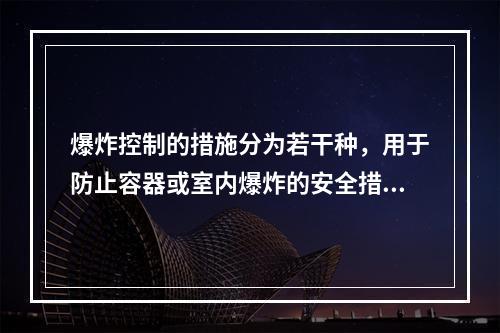 爆炸控制的措施分为若干种，用于防止容器或室内爆炸的安全措...